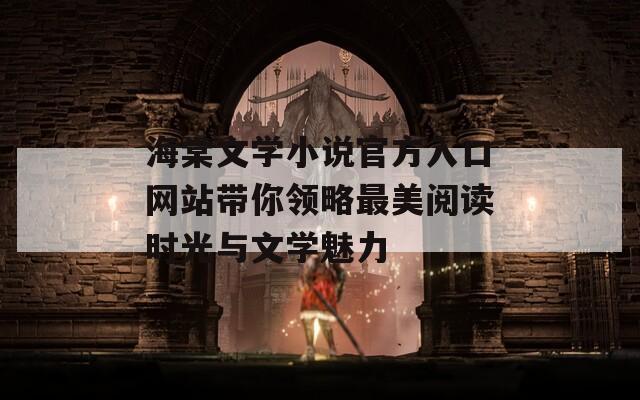 海棠文学小说官方入口网站带你领略最美阅读时光与文学魅力